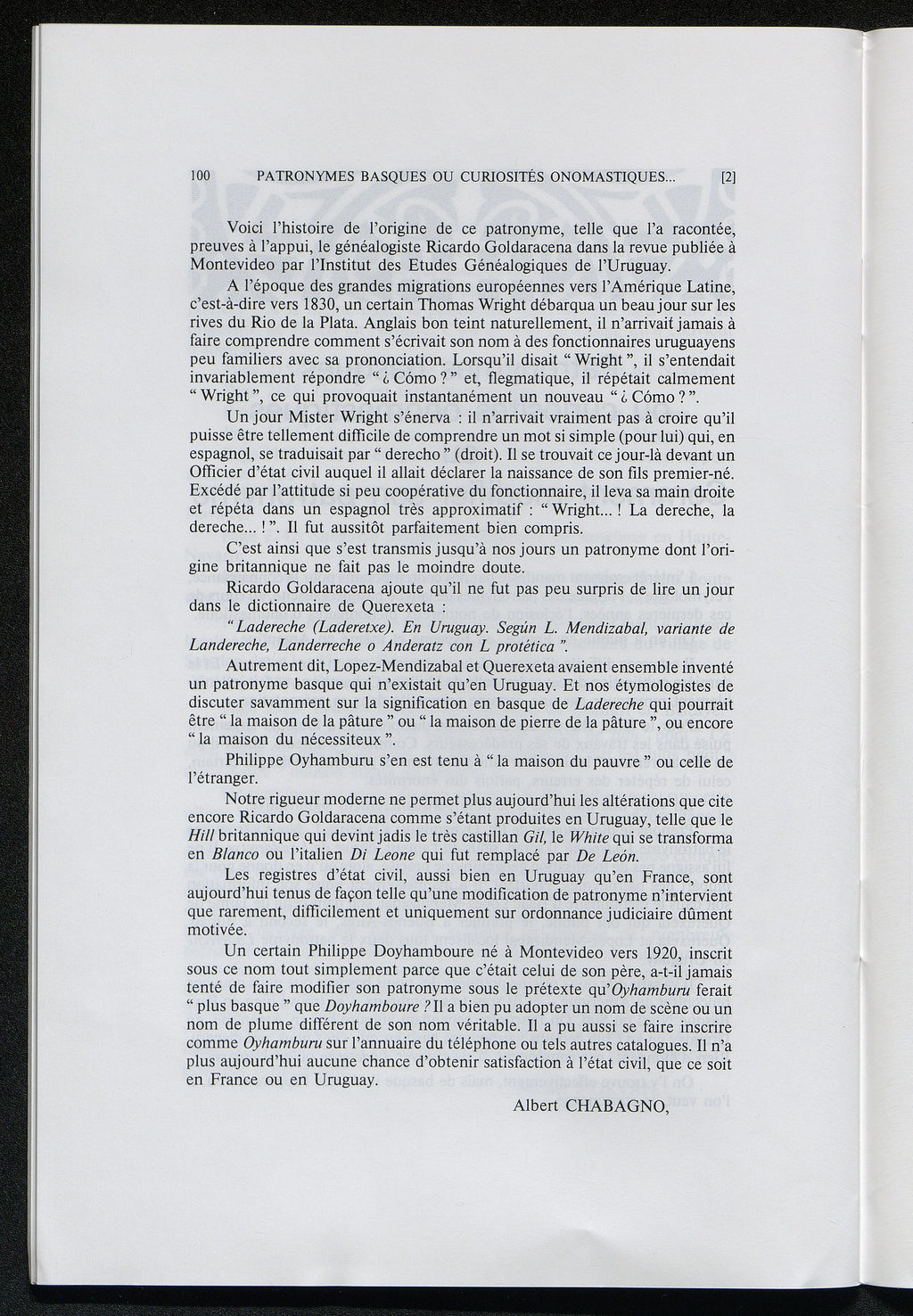 100 PATRONYMES BASQUES OU CURIOSITÉS ONOMASTIQUES... [2]

Voici l'histoire de l'origine de ce patronyme, telle que l'a racontée, preuves à l'appui, le généalogiste Ricardo Goldaracena dans la revue publiée à Montevideo par l'Institut des Etudes Généalogiques de l'Uruguay.

A l'époque des grandes migrations européennes vers l'Amérique Latine, c'est-à-dire vers 1830, un certain Thomas Wright débarqua un beau jour sur les rives du Rio de la Plata. Anglais bon teint naturellement, il n'arrivait jamais à faire comprendre comment s'écrivait son nom à des fonctionnaires uruguayens peu familiers avec sa prononciation. Lorsqu'il disait " Wright ", il s'entendait invariablement répondre " ¿ Cómo ? " et, flegmatique, il répétait calmement " Wright ", ce qui provoquait instantanément un nouveau " ¿ Cómo ? ".

Un jour Mister Wright s'énerva : il n'arrivait vraiment pas à croire qu'il puisse être tellement difficile de comprendre un mot si simple (pour lui) qui, en espagnol, se traduisait par " derecho " (droit). Il se trouvait ce jour-là devant un Officier d'état civil auquel il allait déclarer la naissance de son fils premier-né. Excédé par l'attitude si peu coopérative du fonctionnaire, il leva sa main droite et répéta dans un espagnol très approximatif : " Wright... ! La dereche, la dereche... ! ". Il fut aussitôt parfaitement bien compris.

C'est ainsi que s'est transmis jusqu'à nos jours un patronyme dont l'origine britannique ne fait pas le moindre doute.

Ricardo Goldaracena ajoute qu'il ne fut pas peu surpris de lire un jour dans le dictionnaire de Querexeta :

" Ladereche (Laderetxe). En Uruguay. Según L. Mendizabal, variante de Landereche, Landerreche o Anderatz con L protética ".

Autrement dit, Lopez-Mendizabal et Querexeta avaient ensemble inventé un patronyme basque qui n'existait qu'en Uruguay. Et nos étymologistes de discuter savamment sur la signification en basque de Ladereche qui pourrait être " la maison de la pâture " ou " la maison de pierre de la pâture ", ou encore " la maison du nécessiteux ".

Philippe Oyhamburu s'en est tenu à " la maison du pauvre " ou celle de l'étranger.

Notre rigueur moderne ne permet plus aujourd'hui les altérations que cite encore Ricardo Goldaracena comme s'étant produites en Uruguay, telle que le Hill britannique qui devint jadis le très castillan Gil, le White qui se transforma en Blanco ou l'italien Di Leone qui fut remplacé par De León.

Les registres d'état civil, aussi bien en Uruguay qu'en France, sont aujourd'hui tenus de façon telle qu'une modification de patronyme n'intervient que rarement, difficilement et uniquement sur ordonnance judiciaire dûment motivée.

Un certain Philippe Doyhamboure né à Montevideo vers 1920, inscrit sous ce nom tout simplement parce que c'était celui de son père, a-t-il jamais tenté de faire modifier son patronyme sous le prétexte qu'Oyhamburu ferait " plus basque " que Doyhamboure ? Il a bien pu adopter un nom de scène ou un nom de plume différent de son nom véritable. Il a pu aussi se faire inscrire comme Oyhamburu sur l'annuaire du téléphone ou tels autres catalogues. Il n'a plus aujourd'hui aucune chance d'obtenir satisfaction à l'état civil, que ce soit en France ou en Uruguay.

Albert CHABAGNO,